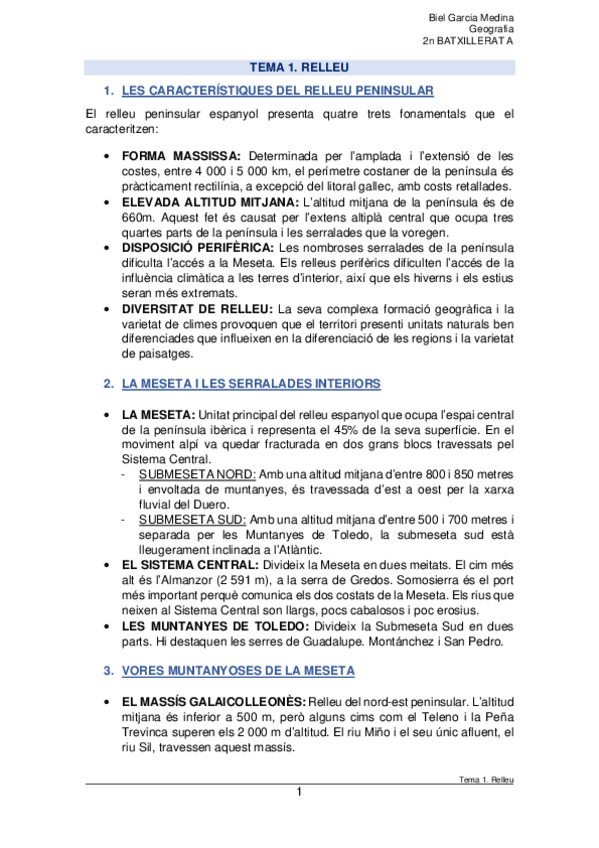 Biel Garcia Medina
Geografia
2n BATXILLERAT A

TEMA 1. RELLEU

1. LES CARACTERÍSTIQUES DEL RELLEU PENINSULAR

El relleu peninsular espanyol presenta quatre trets fonamentals que el caracteritzen:

• FORMA MASSISSA: Determinada per l'amplada i l'extensió de les costes, entre 4 000 i 5 000 km, el perímetre costaner de la península és pràcticament rectilínia, a excepció del litoral gallec, amb costs retallades.
• ELEVADA ALTITUD MITJANA: L'altitud mitjana de la península és de 660m. Aquest fet és causat per l'extens altiplà central que ocupa tres quartes parts de la península i les serralades que la voregen.
• DISPOSICIÓ PERIFÈRICA: Les nombroses serralades de la península dificulta l'accés a la Meseta. Els relleus perifèrics dificulten l'accés de la influència climàtica a les terres d'interior, així que els hiverns i els estius seran més extremats.
• DIVERSITAT DE RELLEU: La seva complexa formació geogràfica i la varietat de climes provoquen que el territori presenti unitats naturals ben diferenciades que influeixen en la diferenciació de les regions i la varietat de paisatges.

2. LA MESETA I LES SERRALADES INTERIORS

• LA MESETA: Unitat principal del relleu espanyol que ocupa l'espai central de la península ibèrica i representa el 45% de la seva superfície. En el moviment alpí va quedar fracturada en dos grans blocs travessats pel Sistema Central.
- SUBMESETA NORD: Amb una altitud mitjana d'entre 800 i 850 metres i envoltada de muntanyes, és travessada d'est a oest per la xarxa fluvial del Duero.
- SUBMESETA SUD: Amb una altitud mitjana d'entre 500 i 700 metres i separada per les Muntanyes de Toledo, la submeseta sud està lleugerament inclinada a l'Atlàntic.
• EL SISTEMA CENTRAL: Divideix la Meseta en dues meitats. El cim més alt és l'Almanzor (2 591 m), a la serra de Gredos. Somosierra és el port més important perquè comunica els dos costats de la Meseta. Els rius que neixen al Sistema Central son llargs, pocs cabalosos i poc erosius.
• LES MUNTANYES DE TOLEDO: Divideix la Submeseta Sud en dues parts. Hi destaquen les serres de Guadalupe. Montánchez i San Pedro.

3. VORES MUNTANYOSES DE LA MESETA

• EL MASSÍS GALAICOLLEONÈS: Relleu del nord-est peninsular. L'altitud mitjana és inferior a 500 m, però alguns cims com el Teleno i la Peña Trevinca superen els 2 000 m d'altitud. El riu Miño i el seu únic afluent, el riu Sil, travessen aquest massís.

Tema 1. Relleu
1